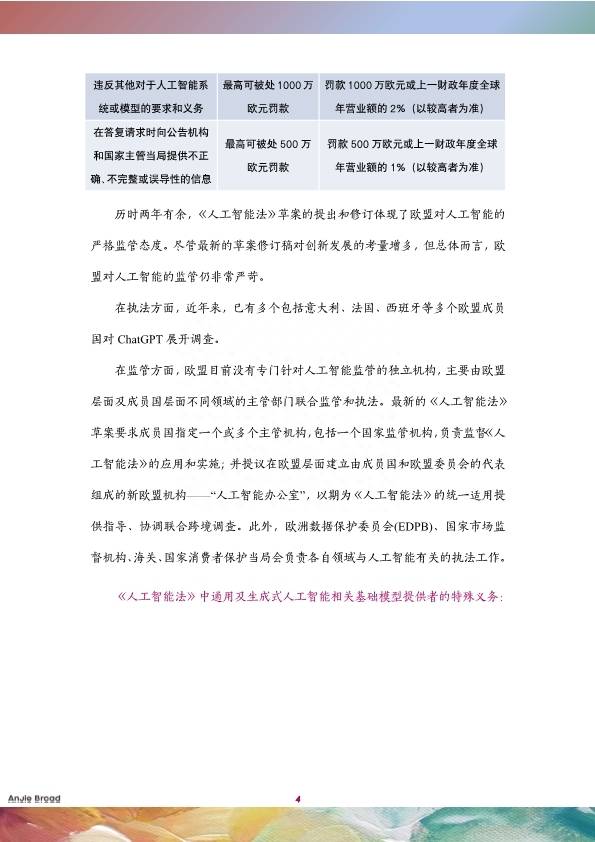 | 违反其他对于人工智能系统或模型的要求和义务 | 最高可被处1000万欧元罚款 | 罚款1000万欧元或上一财政年度全球年营业额的2%（以较高者为准） |
|---|---|---|
| 在答复请求时向公告机构和国家主管当局提供不正确、不完整或误导性的信息 | 最高可被处500万欧元罚款 | 罚款500万欧元或上一财政年度全球年营业额的1%（以较高者为准） |

历时两年有余，《人工智能法》草案的提出和修订体现了欧盟对人工智能的严格监管态度。尽管最新的草案修订稿对创新发展的考量增多，但总体而言，欧盟对人工智能的监管仍非常严苛。

在执法方面，近年来，已有多个包括意大利、法国、西班牙等多个欧盟成员国对ChatGPT展开调查。

在监管方面，欧盟目前没有专门针对人工智能监管的独立机构，主要由欧盟层面及成员国层面不同领域的主管部门联合监管和执法。最新的《人工智能法》草案要求成员国指定一个或多个主管机构，包括一个国家监管机构，负责监督《人工智能法》的应用和实施；并提议在欧盟层面建立由成员国和欧盟委员会的代表组成的新欧盟机构——“人工智能办公室”，以期为《人工智能法》的统一适用提供指导、协调联合跨境调查。此外，欧洲数据保护委员会(EDPB)、国家市场监督机构、海关、国家消费者保护当局会负责各自领域与人工智能有关的执法工作。

《人工智能法》中通用及生成式人工智能相关基础模型提供者的特殊义务：

AnJie Broad

4